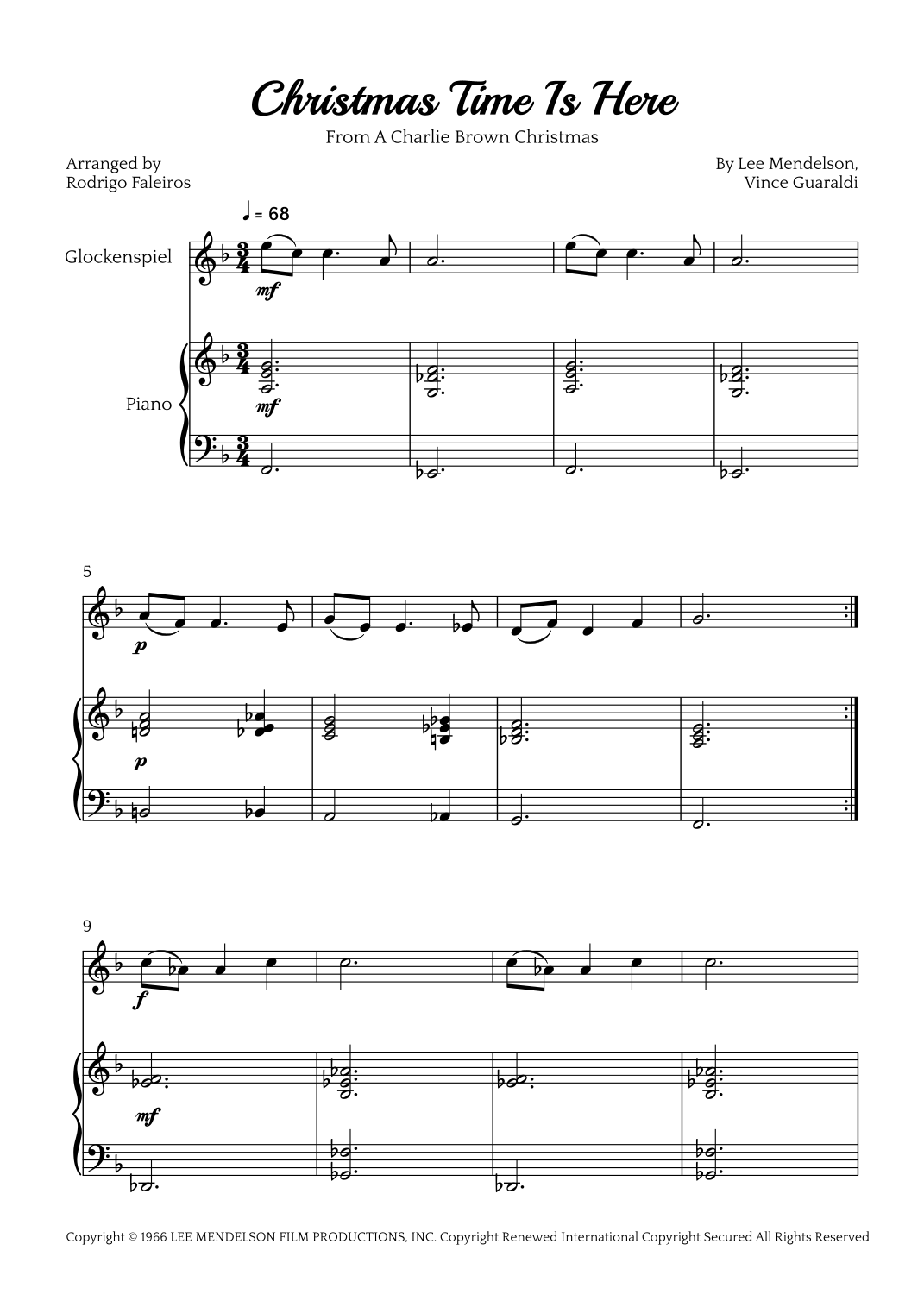 Christmas Time Is Here

From A Charlie Brown Christmas

Arranged by
Rodrigo Faleiros

By Lee Mendelson,
Vince Guaraldi

♩ = 68

Glockenspiel

mf

Piano

mf

5

p

p

9

f

mf

Copyright © 1966 LEE MENDELSON FILM PRODUCTIONS, INC. Copyright Renewed International Copyright Secured All Rights Reserved